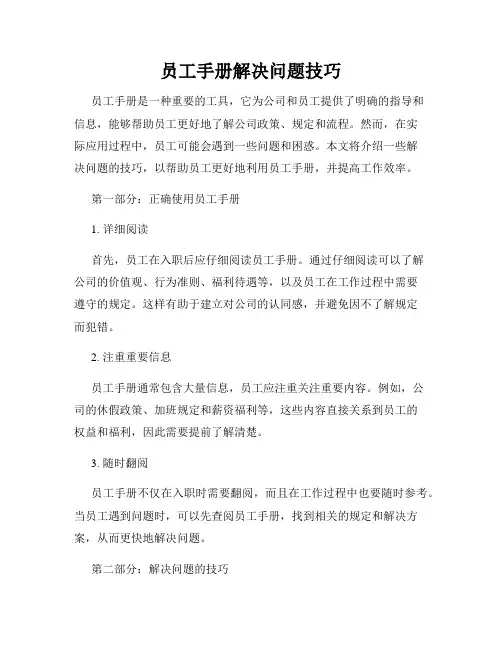 员工手册解决问题技巧

员工手册是一种重要的工具，它为公司和员工提供了明确的指导和信息，能够帮助员工更好地了解公司政策、规定和流程。然而，在实际应用过程中，员工可能会遇到一些问题和困惑。本文将介绍一些解决问题的技巧，以帮助员工更好地利用员工手册，并提高工作效率。

第一部分：正确使用员工手册

1. 详细阅读

首先，员工在入职后应仔细阅读员工手册。通过仔细阅读可以了解公司的价值观、行为准则、福利待遇等，以及员工在工作过程中需要遵守的规定。这样有助于建立对公司的认同感，并避免因不了解规定而犯错。

2. 注重重要信息

员工手册通常包含大量信息，员工应注重关注重要内容。例如，公司的休假政策、加班规定和薪资福利等，这些内容直接关系到员工的权益和福利，因此需要提前了解清楚。

3. 随时翻阅

员工手册不仅在入职时需要翻阅，而且在工作过程中也要随时参考。当员工遇到问题时，可以先查阅员工手册，找到相关的规定和解决方案，从而更快地解决问题。

第二部分：解决问题的技巧